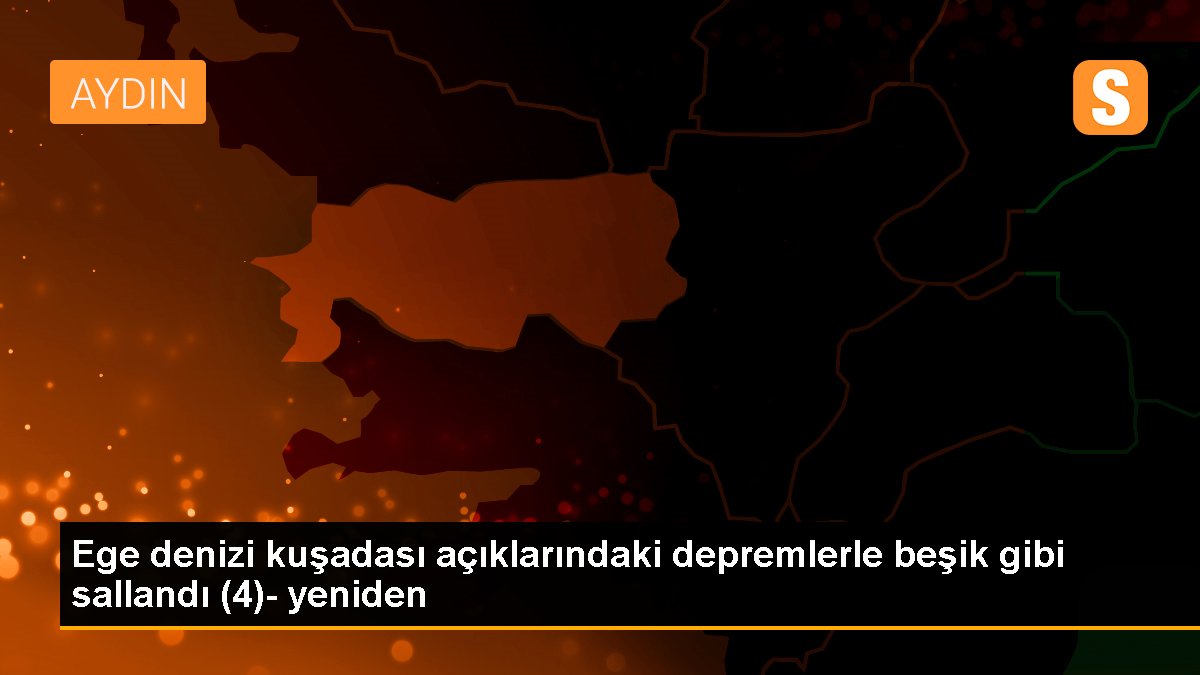 AYDIN

S

Ege denizi kuşadası açıklarındaki depremlerle beşik gibi sallandı (4)- yeniden